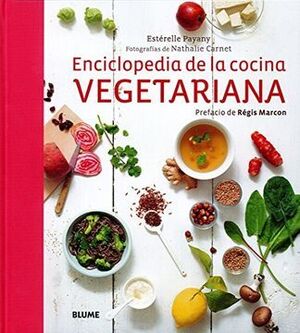 Estérelle Payany
Fotografías de Nathalie Carnet

Enciclopedia de la cocina
VEGETARIANA

Prefacio de Régis Marcon

BLUME